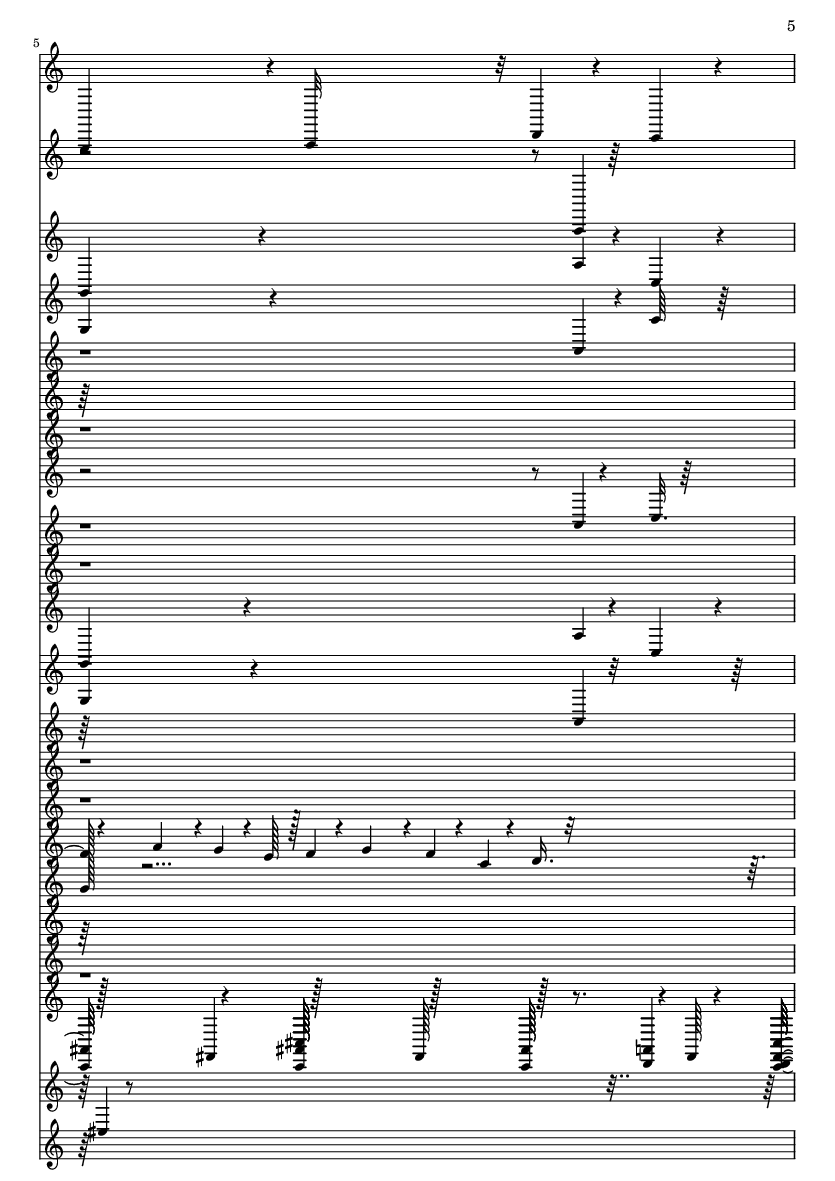 5

5